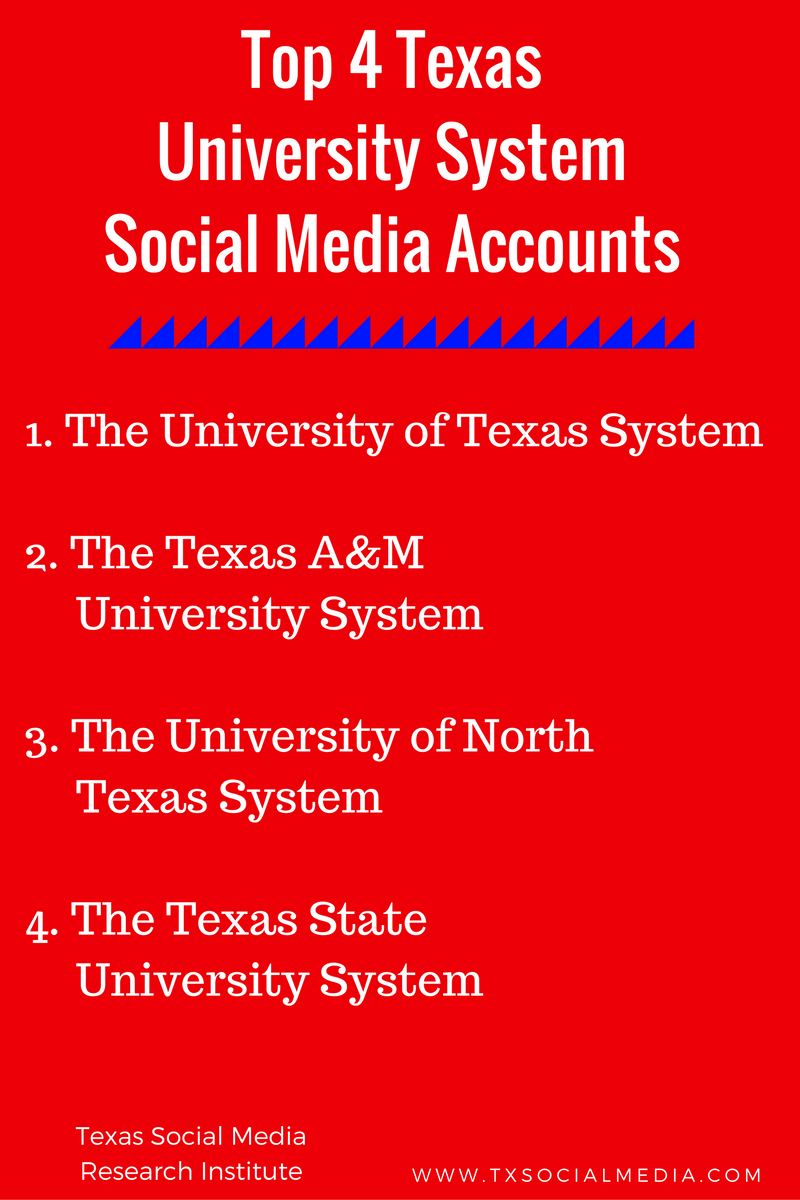 Top 4 Texas
University System
Social Media Accounts

1. The University of Texas System

2. The Texas A&M University System

3. The University of North Texas System

4. The Texas State University System

Texas Social Media Research Institute

WWW.TXSOCIALMEDIA.COM